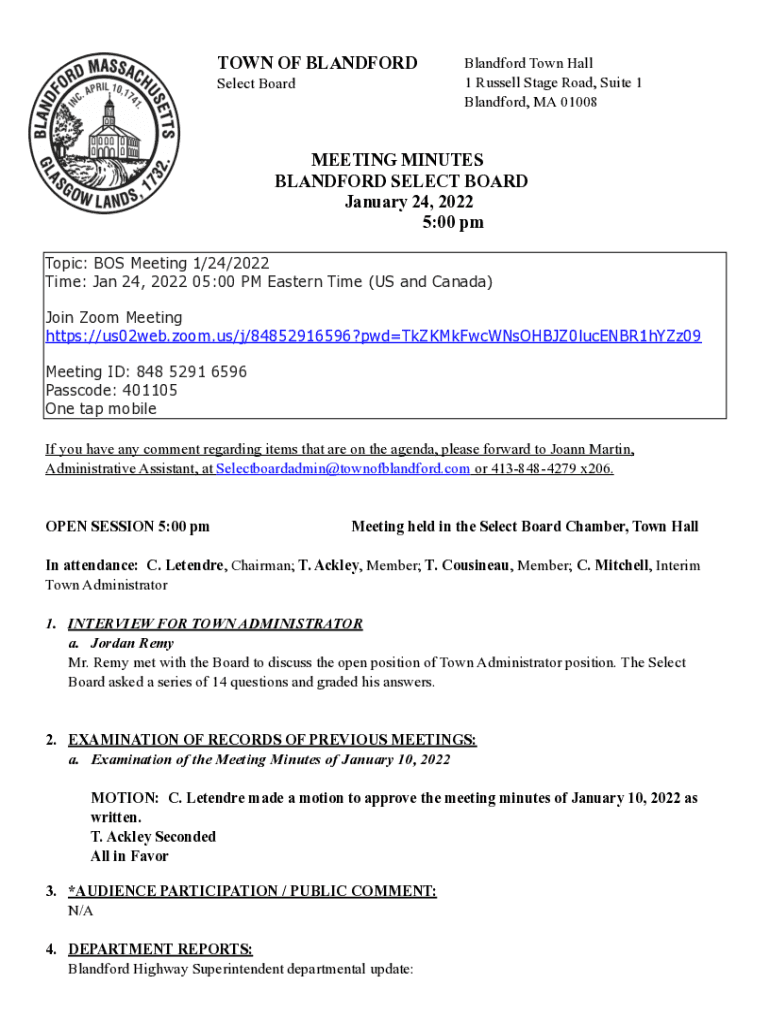 BLANDFORD MASSACHUSETTS
INC. APRIL 10, 1741.
GLASGOW LANDS, 1732.

TOWN OF BLANDFORD
Select Board

Blandford Town Hall
1 Russell Stage Road, Suite 1
Blandford, MA 01008

MEETING MINUTES
BLANDFORD SELECT BOARD
January 24, 2022
5:00 pm

Topic: BOS Meeting 1/24/2022
Time: Jan 24, 2022 05:00 PM Eastern Time (US and Canada)

Join Zoom Meeting
https://us02web.zoom.us/j/84852916596?pwd=TkZKMkFwcWNsOHBJZ0lucENBR1hYZz09

Meeting ID: 848 5291 6596
Passcode: 401105
One tap mobile

If you have any comment regarding items that are on the agenda, please forward to Joann Martin, Administrative Assistant, at Selectboardadmin@townofblandford.com or 413-848-4279 x206.

OPEN SESSION 5:00 pm

Meeting held in the Select Board Chamber, Town Hall

In attendance: C. Letendre, Chairman; T. Ackley, Member; T. Cousineau, Member; C. Mitchell, Interim Town Administrator

1. INTERVIEW FOR TOWN ADMINISTRATOR
a. Jordan Remy
Mr. Remy met with the Board to discuss the open position of Town Administrator position. The Select Board asked a series of 14 questions and graded his answers.

2. EXAMINATION OF RECORDS OF PREVIOUS MEETINGS:
a. Examination of the Meeting Minutes of January 10, 2022

MOTION: C. Letendre made a motion to approve the meeting minutes of January 10, 2022 as written.
T. Ackley Seconded
All in Favor

3. *AUDIENCE PARTICIPATION / PUBLIC COMMENT:
N/A

4. DEPARTMENT REPORTS:
Blandford Highway Superintendent departmental update: